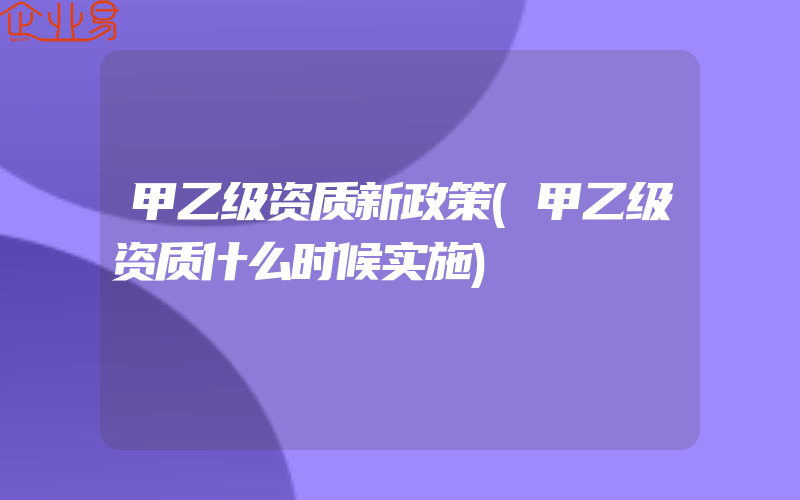 企业易

甲乙级资质新政策(甲乙级资质什么时候实施)